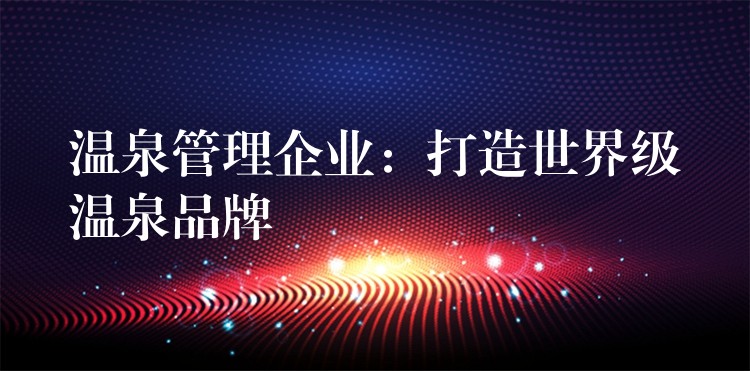 温泉管理企业：打造世界级温泉品牌